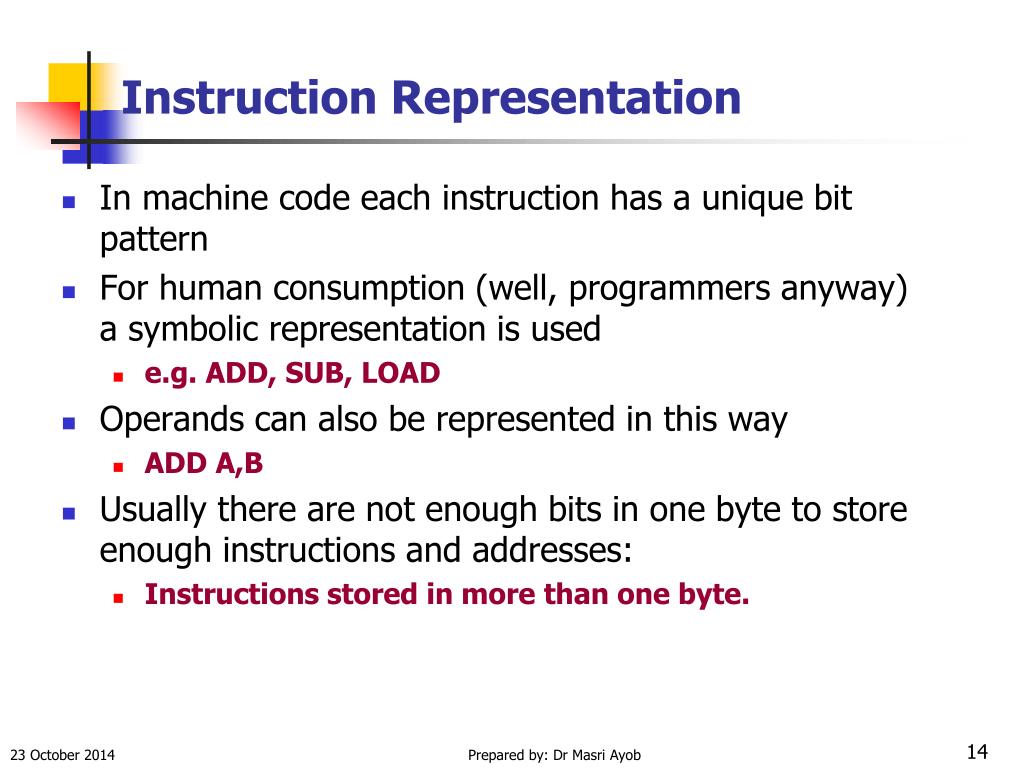 Instruction Representation

In machine code each instruction has a unique bit pattern

For human consumption (well, programmers anyway) a symbolic representation is used

e.g. ADD, SUB, LOAD

Operands can also be represented in this way

ADD A,B

Usually there are not enough bits in one byte to store enough instructions and addresses:

Instructions stored in more than one byte.

23 October 2014

Prepared by: Dr Masri Ayob

14